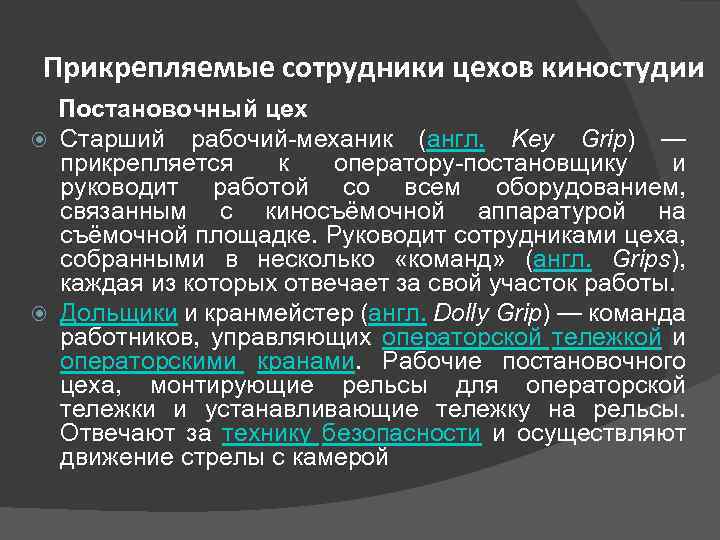 Прикрепляемые сотрудники цехов киностудии

Постановочный цех

Старший рабочий-механик (англ. Key Grip) — прикрепляется к оператору-постановщику и руководит работой со всем оборудованием, связанным с киносъёмочной аппаратурой на съёмочной площадке. Руководит сотрудниками цеха, собранными в несколько «команд» (англ. Grips), каждая из которых отвечает за свой участок работы.

Дольщики и кранмейстер (англ. Dolly Grip) — команда работников, управляющих операторской тележкой и операторскими кранами. Рабочие постановочного цеха, монтирующие рельсы для операторской тележки и устанавливающие тележку на рельсы. Отвечают за технику безопасности и осуществляют движение стрелы с камерой